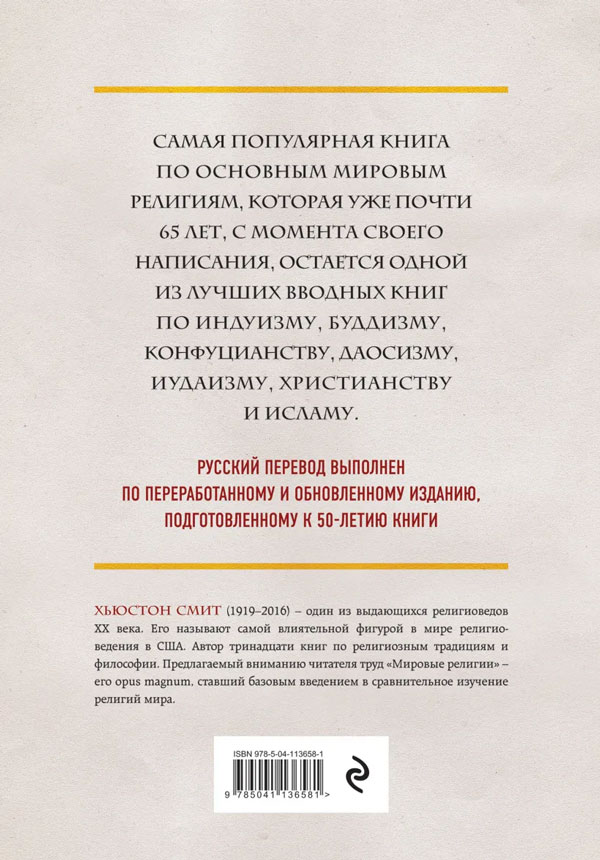 САМАЯ ПОПУЛЯРНАЯ КНИГА ПО ОСНОВНЫМ МИРОВЫМ РЕЛИГИЯМ, КОТОРАЯ УЖЕ ПОЧТИ 65 ЛЕТ, С МОМЕНТА СВОЕГО НАПИСАНИЯ, ОСТАЕТСЯ ОДНОЙ ИЗ ЛУЧШИХ ВВОДНЫХ КНИГ ПО ИНДУИЗМУ, БУДДИЗМУ, КОНФУЦИАНСТВУ, ДАОСИЗМУ, ИУДАИЗМУ, ХРИСТИАНСТВУ И ИСЛАМУ.

РУССКИЙ ПЕРЕВОД ВЫПОЛНЕН ПО ПЕРЕРАБОТАННОМУ И ОБНОВЛЕННОМУ ИЗДАНИЮ, ПОДГОТОВЛЕННОМУ К 50-ЛЕТИЮ КНИГИ

ХЬЮСТОН СМИТ (1919–2016) – один из выдающихся религиоведов XX века. Его называют самой влиятельной фигурой в мире религиоведения в США. Автор тринадцати книг по религиозным традициям и философии. Предлагаемый вниманию читателя труд «Мировые религии» – его opus magnum, ставший базовым введением в сравнительное изучение религий мира.

ISBN 978-5-04-113658-1

9 785041 136581 >